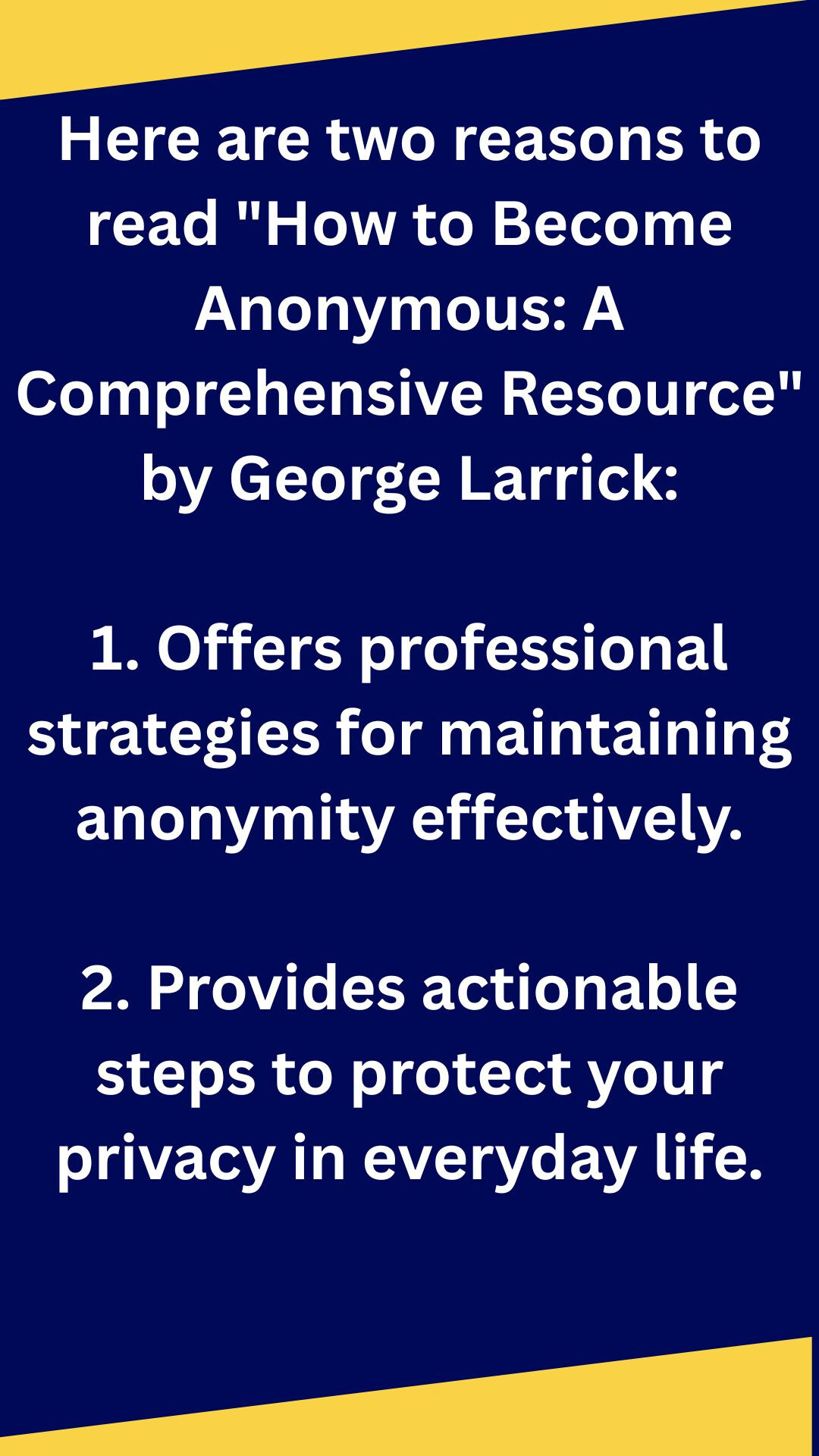 Here are two reasons to read "How to Become Anonymous: A Comprehensive Resource" by George Larrick:

1. Offers professional strategies for maintaining anonymity effectively.

2. Provides actionable steps to protect your privacy in everyday life.